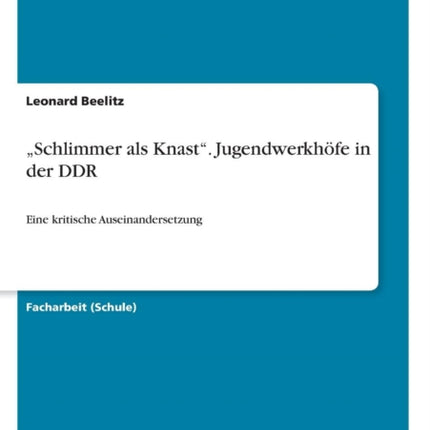 Leonard Beelitz

„Schlimmer als Knast“. Jugendwerkhöfe in der DDR

Eine kritische Auseinandersetzung

Facharbeit (Schule)